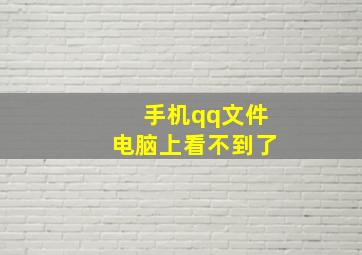 手机qq文件
电脑上看不到了